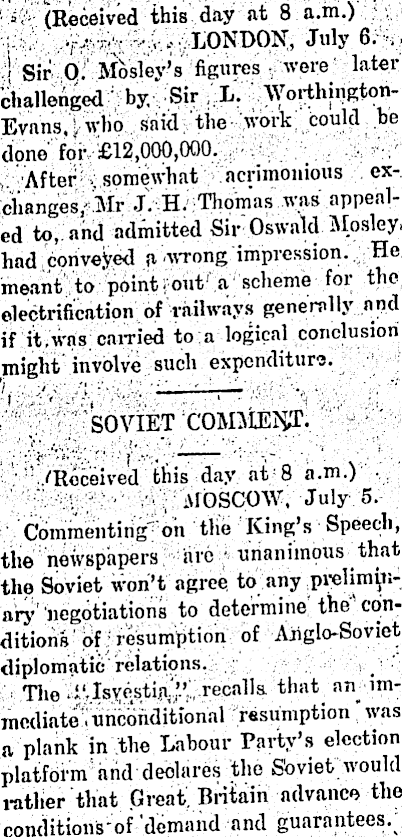 (Received this day at 8 a.m.)
LONDON, July 6.

Sir O. Mosley's figures were later challenged by Sir L. Worthington-Evans, who said the work could be done for £12,000,000.

After somewhat acrimonious exchanges, Mr J. H. Thomas was appealed to, and admitted Sir Oswald Mosley had conveyed a wrong impression. He meant to point out a scheme for the electrification of railways generally and if it was carried to a logical conclusion might involve such expenditure.

SOVIET COMMENT.

(Received this day at 8 a.m.)
MOSCOW, July 5.

Commenting on the King's Speech, the newspapers are unanimous that the Soviet won't agree to any preliminary negotiations to determine the conditions of resumption of Anglo-Soviet diplomatic relations.

The "Isvestia" recalls that an immediate unconditional resumption was a plank in the Labour Party's election platform and declares the Soviet would rather that Great Britain advance the conditions of demand and guarantees.